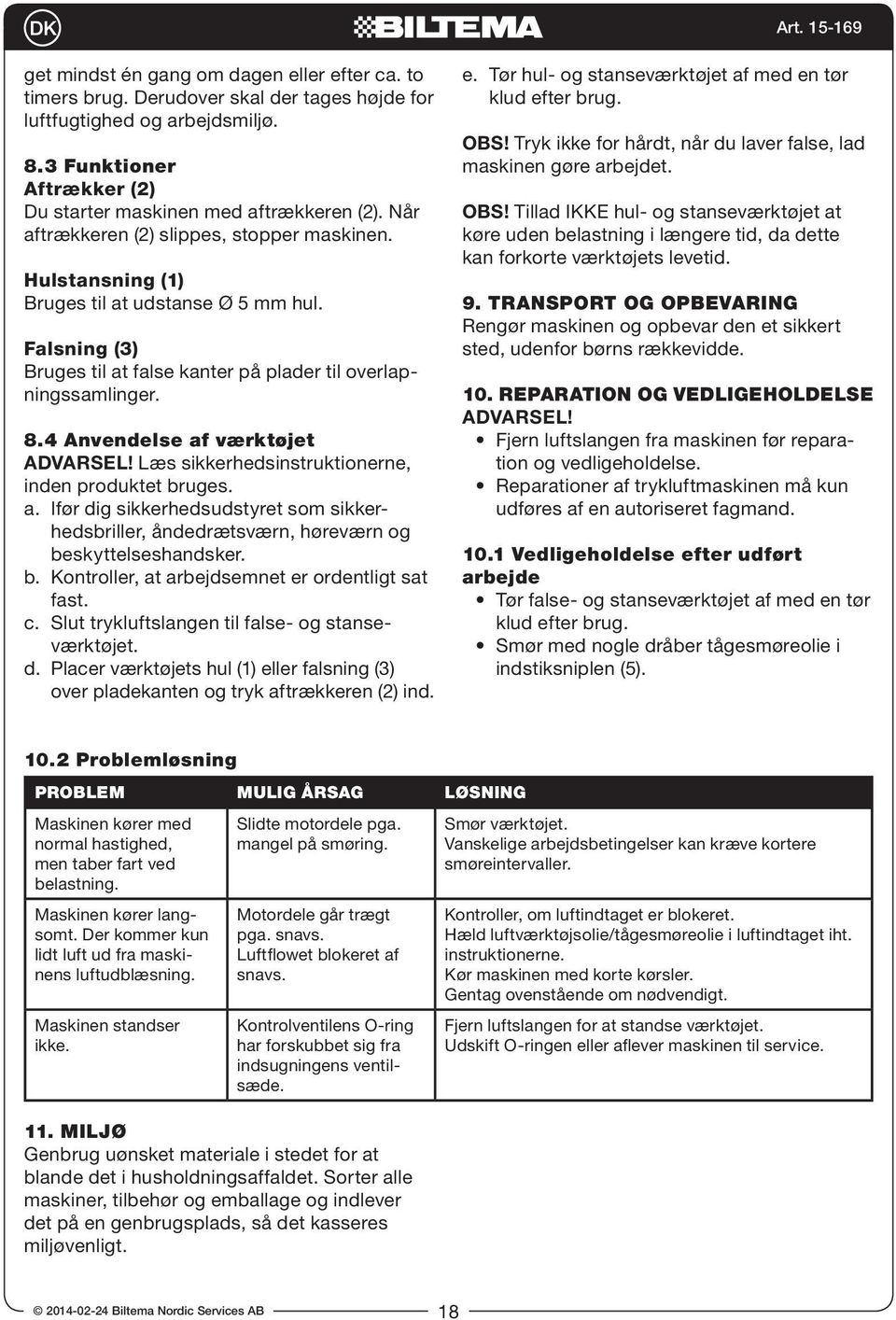 DK

BILTEMA

Art. 15-169

get mindst én gang om dagen eller efter ca. to timers brug. Derudover skal der tages højde for luftfugtighed og arbejdsmiljø.

8.3 Funktioner
Aftrækker (2)
Du starter maskinen med aftrækkeren (2). Når aftrækkeren (2) slippes, stopper maskinen.

Hulstansning (1)
Bruges til at udstanse Ø 5 mm hul.

Falsning (3)
Bruges til at false kanter på plader til overlapningssamlinger.

8.4 Anvendelse af værktøjet
ADVARSEL! Læs sikkerhedsinstruktionerne, inden produktet bruges.
a. Ifør dig sikkerhedsudstyret som sikkerhedsbriller, åndedrætsværn, høreværn og beskyttelseshandsker.
b. Kontroller, at arbejdsemnet er ordentligt sat fast.
c. Slut trykluftslangen til false- og stanseværktøjet.
d. Placer værktøjets hul (1) eller falsning (3) over pladekanten og tryk aftrækkeren (2) ind.
e. Tør hul- og stanseværktøjet af med en tør klud efter brug.

OBS! Tryk ikke for hårdt, når du laver false, lad maskinen gøre arbejdet.

OBS! Tillad IKKE hul- og stanseværktøjet at køre uden belastning i længere tid, da dette kan forkorte værktøjets levetid.

9. TRANSPORT OG OPBEVARING
Rengør maskinen og opbevar den et sikkert sted, udenfor børns rækkevidde.

10. REPARATION OG VEDLIGEHOLDELSE
ADVARSEL!
• Fjern luftslangen fra maskinen før reparation og vedligeholdelse.
• Reparationer af trykluftmaskinen må kun udføres af en autoriseret fagmand.

10.1 Vedligeholdelse efter udført arbejde
• Tør false- og stanseværktøjet af med en tør klud efter brug.
• Smør med nogle dråber tågesmøreolie i indstiksniplen (5).

10.2 Problemløsning

| PROBLEM | MULIG ÅRSAG | LØSNING |
|---|---|---|
| Maskinen kører med normal hastighed, men taber fart ved belastning. | Slidte motordele pga. mangel på smøring. | Smør værktøjet. Vanskelige arbejdsbetingelser kan kræve kortere smøreintervaller. |
| Maskinen kører langsomt. Der kommer kun lidt luft ud fra maskinens luftudblæsning. | Motordele går trægt pga. snavs. Luftflowet blokeret af snavs. | Kontroller, om luftindtaget er blokeret. Hæld luftværktøjsolie/tågesmøreolie i luftindtaget iht. instruktionerne. Kør maskinen med korte kørsler. Gentag ovenstående om nødvendigt. |
| Maskinen standser ikke. | Kontrolventilens O-ring har forskubbet sig fra indsugningens ventilsæde. | Fjern luftslangen for at standse værktøjet. Udskift O-ringen eller aflever maskinen til service. |

11. MILJØ
Genbrug uønsket materiale i stedet for at blande det i husholdningsaffaldet. Sorter alle maskiner, tilbehør og emballage og indlever det på en genbrugsplads, så det kasseres miljøvenligt.

© 2014-02-24 Biltema Nordic Services AB

18